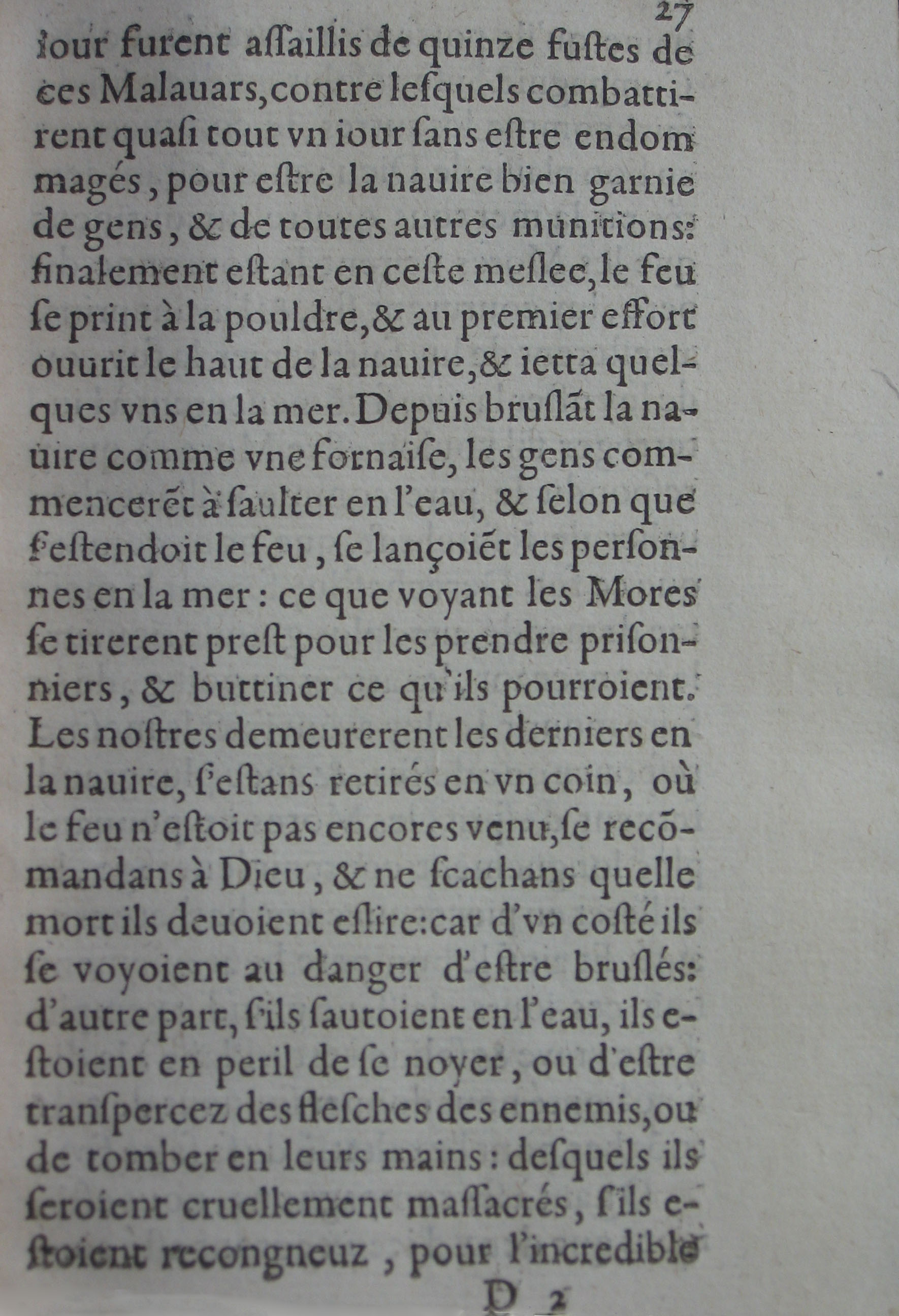 27

iour furent assaillis de quinze fustes de ces Malauars, contre lesquels combattirent quasi tout vn iour sans estre endommagés, pour estre la nauire bien garnie de gens, & de toutes autres munitions: finalement estant en ceste meslee, le feu se print à la pouldre, & au premier effort ouurit le haut de la nauire, & ietta quelques vns en la mer. Depuis bruslãt la nauire comme vne fornaise, les gens commencerẽt à saulter en l'eau, & selon que s'estendoit le feu, se lançoiẽt les personnes en la mer: ce que voyant les Mores se tirerent prest pour les prendre prisonniers, & buttiner ce qu'ils pourroient. Les nostres demeurerent les derniers en la nauire, s'estans retirés en vn coin, où le feu n'estoit pas encores venu, se recõmandans à Dieu, & ne scachans quelle mort ils deuoient eslire: car d'vn costé ils se voyoient au danger d'estre bruslés: d'autre part, s'ils sautoient en l'eau, ils estoient en peril de se noyer, ou d'estre transpercez des flesches des ennemis, ou de tomber en leurs mains: desquels ils seroient cruellement massacrés, s'ils estoient recongneuz, pour l'incredible

D 2